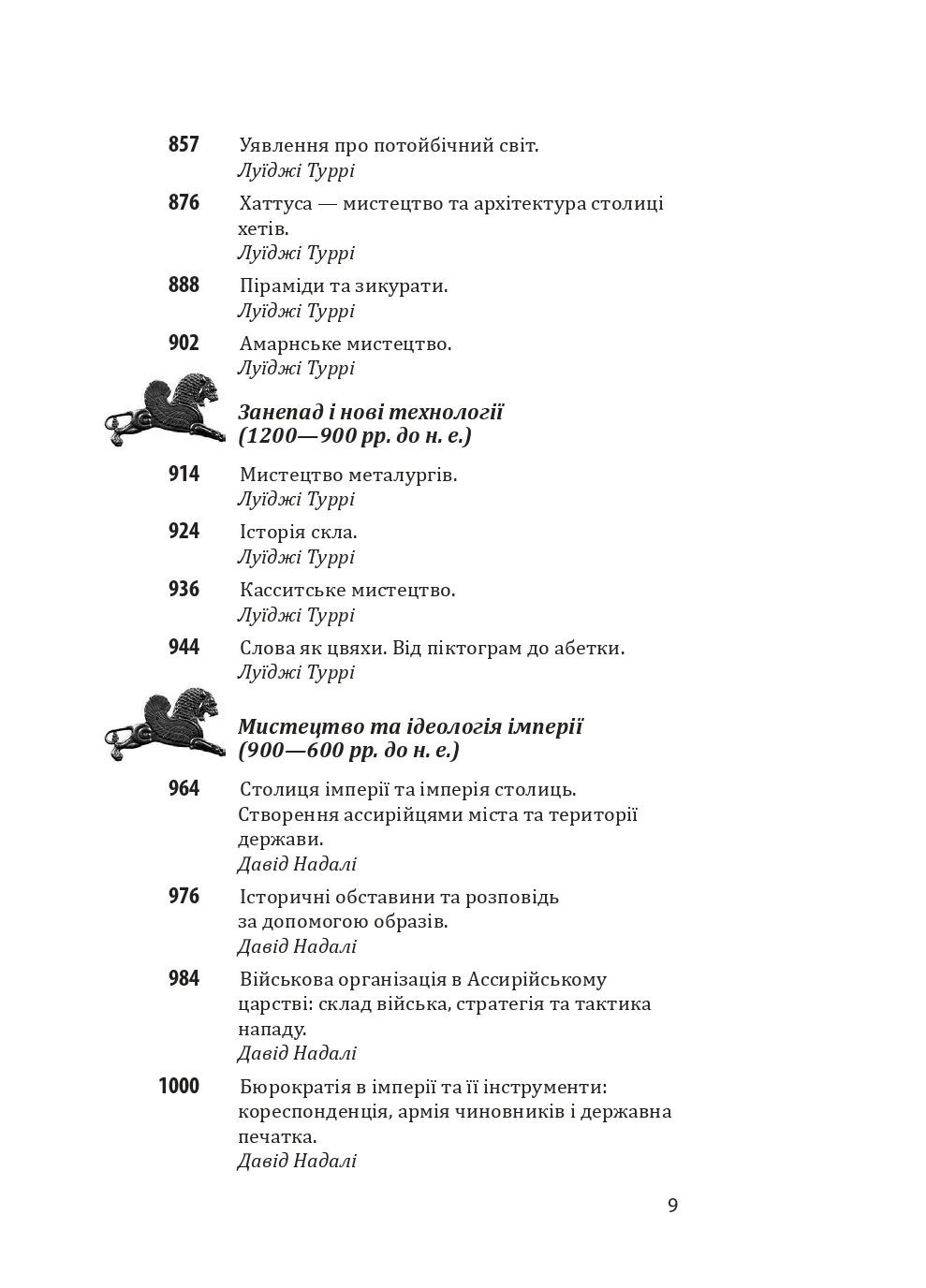 857 Уявлення про потойбічний світ.
Луїджі Туррі

876 Хаттуса — мистецтво та архітектура столиці хетів.
Луїджі Туррі

888 Піраміди та зикурати.
Луїджі Туррі

902 Амарнське мистецтво.
Луїджі Туррі

Занепад і нові технології (1200—900 рр. до н. е.)

914 Мистецтво металургів.
Луїджі Туррі

924 Історія скла.
Луїджі Туррі

936 Касситське мистецтво.
Луїджі Туррі

944 Слова як цвяхи. Від піктограм до абетки.
Луїджі Туррі

Мистецтво та ідеологія імперії (900—600 рр. до н. е.)

964 Столиця імперії та імперія столиць. Створення ассирійцями міста та території держави.
Давід Надалі

976 Історичні обставини та розповідь за допомогою образів.
Давід Надалі

984 Військова організація в Ассирійському царстві: склад війська, стратегія та тактика нападу.
Давід Надалі

1000 Бюрократія в імперії та її інструменти: кореспонденція, армія чиновників і державна печатка.
Давід Надалі

9